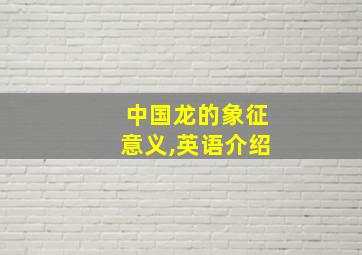 中国龙的象征意义,英语介绍